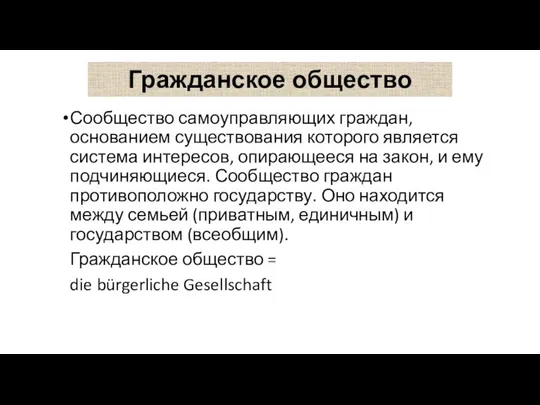 Гражданское общество

•Сообщество самоуправляющих граждан, основанием существования которого является система интересов, опирающееся на закон, и ему подчиняющиеся. Сообщество граждан противоположно государству. Оно находится между семьей (приватным, единичным) и государством (всеобщим).

Гражданское общество =

die bürgerliche Gesellschaft